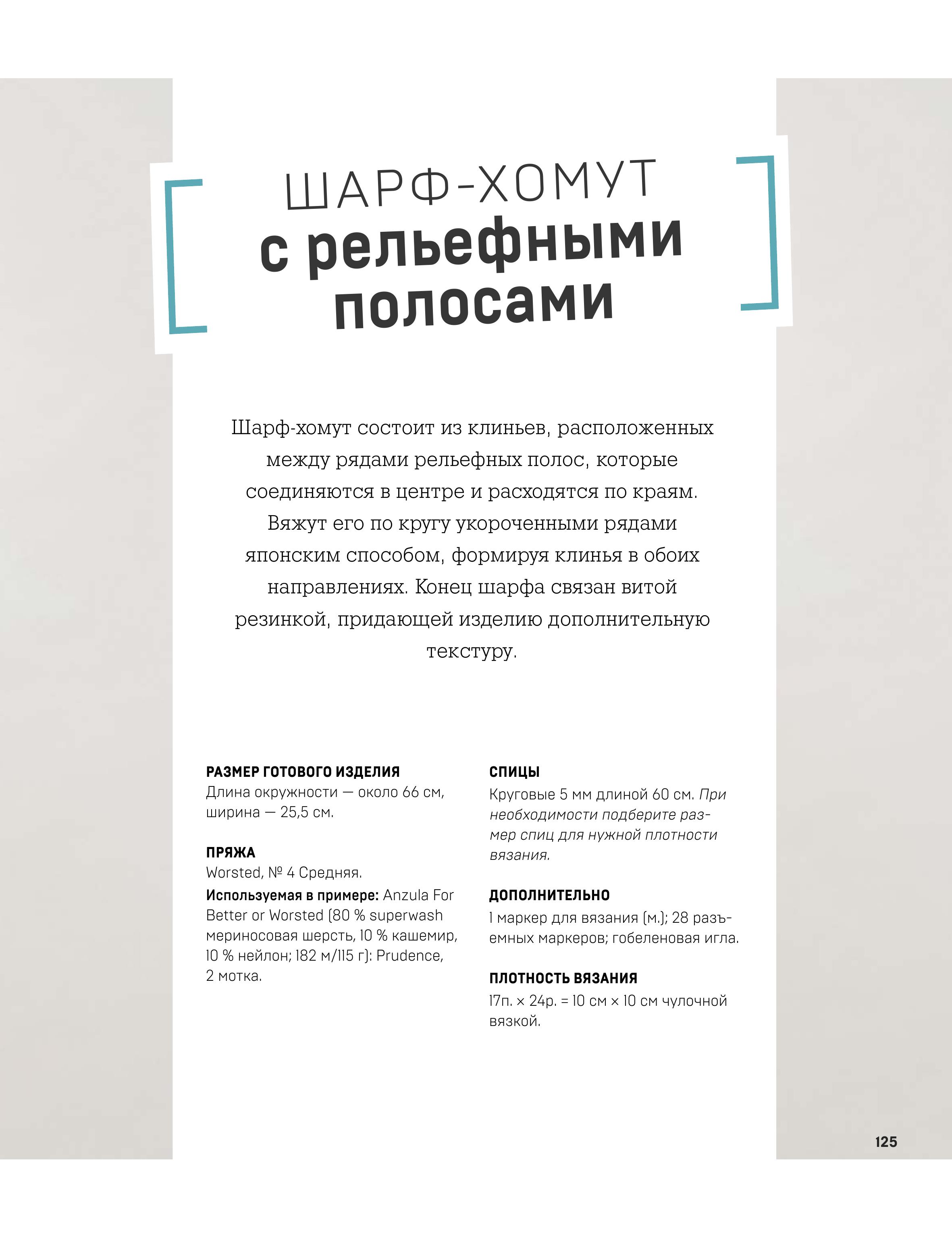 ШАРФ-ХОМУТ
с рельефными полосами

Шарф-хомут состоит из клиньев, расположенных между рядами рельефных полос, которые соединяются в центре и расходятся по краям. Вяжут его по кругу укороченными рядами японским способом, формируя клинья в обоих направлениях. Конец шарфа связан витой резинкой, придающей изделию дополнительную текстуру.

РАЗМЕР ГОТОВОГО ИЗДЕЛИЯ
Длина окружности — около 66 см, ширина — 25,5 см.

ПРЯЖА
Worsted, № 4 Средняя.
Используемая в примере: Anzula For Better or Worsted (80 % superwash мериносовая шерсть, 10 % кашемир, 10 % нейлон; 182 м/115 г): Prudence, 2 мотка.

СПИЦЫ
Круговые 5 мм длиной 60 см. При необходимости подберите размер спиц для нужной плотности вязания.

ДОПОЛНИТЕЛЬНО
1 маркер для вязания (м.); 28 разъемных маркеров; гобеленовая игла.

ПЛОТНОСТЬ ВЯЗАНИЯ
17п. × 24р. = 10 см × 10 см чулочной вязкой.

125